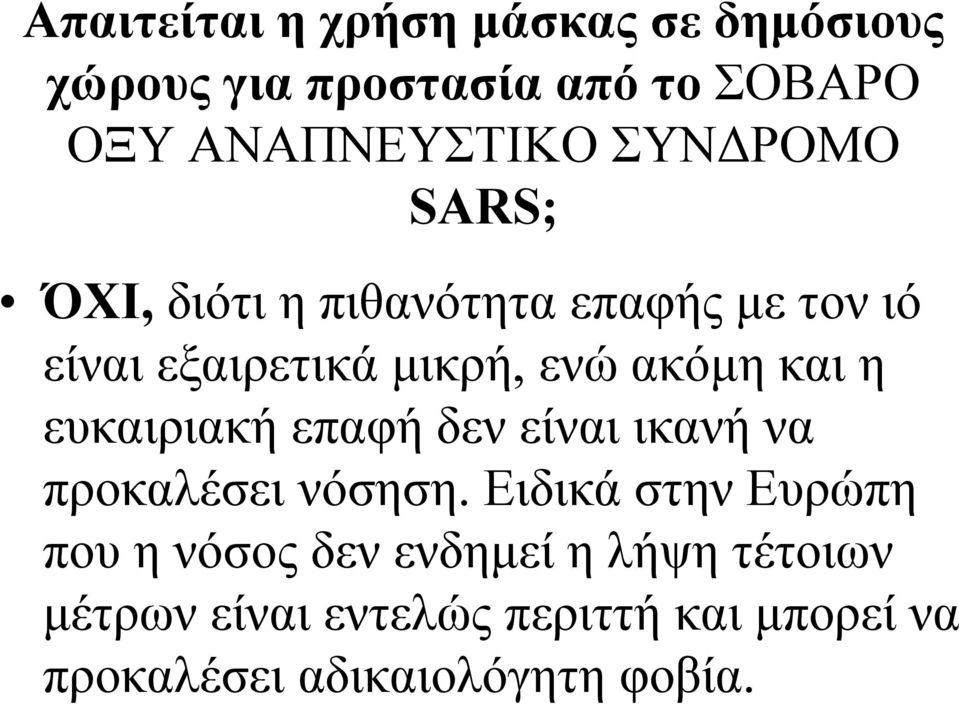 Απαιτείται η χρήση μάσκας σε δημόσιους χώρους για προστασία από το ΣΟΒΑΡΟ ΟΞΥ ΑΝΑΠΝΕΥΣΤΙΚΟ ΣΥΝΔΡΟΜΟ SARS;

• ΌΧΙ, διότι η πιθανότητα επαφής με τον ιό είναι εξαιρετικά μικρή, ενώ ακόμη και η ευκαιριακή επαφή δεν είναι ικανή να προκαλέσει νόσηση. Ειδικά στην Ευρώπη που η νόσος δεν ενδημεί η λήψη τέτοιων μέτρων είναι εντελώς περιττή και μπορεί να προκαλέσει αδικαιολόγητη φοβία.